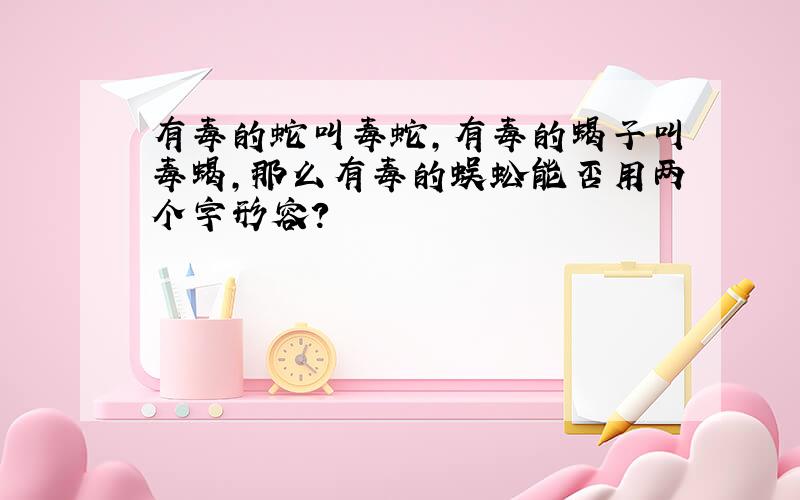 有毒的蛇叫毒蛇，有毒的蝎子叫毒蝎，那么有毒的蜈蚣能否用两个字形容？